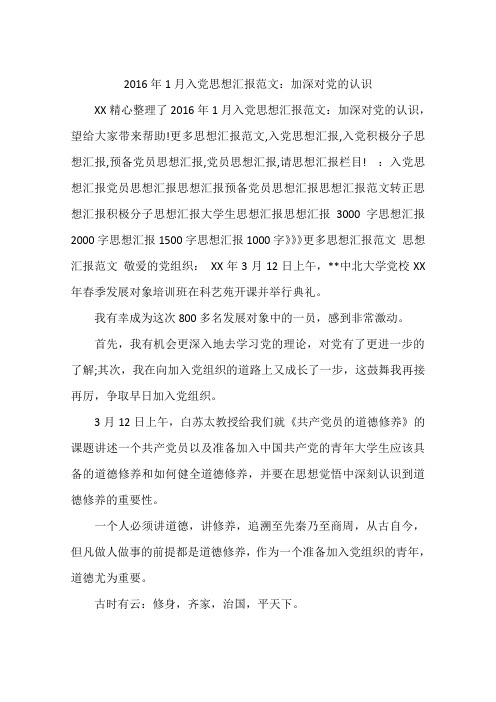 2016 年 1 月入党思想汇报范文：加深对党的认识

XX 精心整理了 2016 年 1 月入党思想汇报范文：加深对党的认识，望给大家带来帮助!更多思想汇报范文,入党思想汇报,入党积极分子思想汇报,预备党员思想汇报,党员思想汇报,请思想汇报栏目！ ：入党思想汇报党员思想汇报思想汇报预备党员思想汇报思想汇报范文转正思想汇报积极分子思想汇报大学生思想汇报思想汇报 3000 字思想汇报 2000 字思想汇报 1500 字思想汇报 1000 字》》》更多思想汇报范文 思想汇报范文 敬爱的党组织： XX 年 3 月 12 日上午，**中北大学党校 XX 年春季发展对象培训班在科艺苑开课并举行典礼。

我有幸成为这次 800 多名发展对象中的一员，感到非常激动。

首先，我有机会更深入地去学习党的理论，对党有了更进一步的了解;其次，我在向加入党组织的道路上又成长了一步，这鼓舞我再接再厉，争取早日加入党组织。

3 月 12 日上午，白苏太教授给我们就《共产党员的道德修养》的课题讲述一个共产党员以及准备加入中国共产党的青年大学生应该具备的道德修养和如何健全道德修养，并要在思想觉悟中深刻认识到道德修养的重要性。

一个人必须讲道德，讲修养，追溯至先秦乃至商周，从古自今，但凡做人做事的前提都是道德修养，作为一个准备加入党组织的青年，道德尤为重要。

古时有云：修身，齐家，治国，平天下。